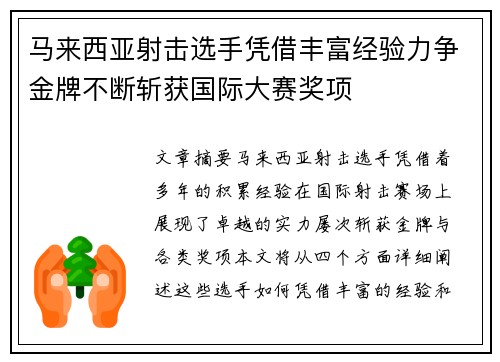 马来西亚射击选手凭借丰富经验力争金牌不断斩获国际大赛奖项

文章摘要马来西亚射击选手凭借着多年的积累经验在国际射击赛场上展现了卓越的实力屡次斩获金牌与各类奖项本文将从四个方面详细阐述这些选手如何凭借丰富的经验和